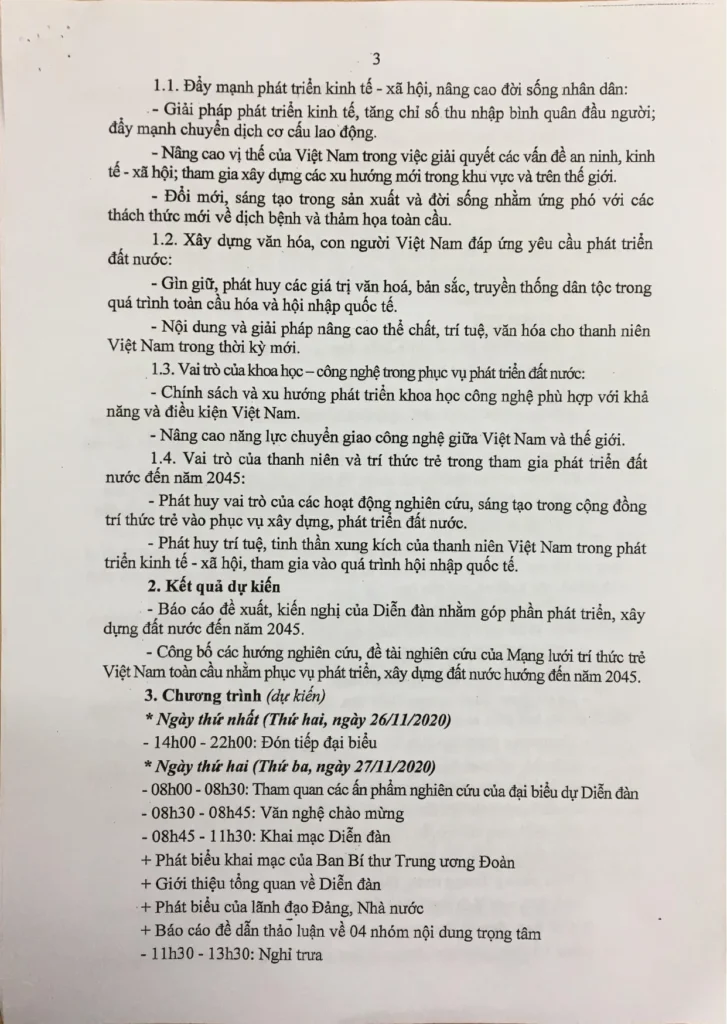 3

1.1. Đẩy mạnh phát triển kinh tế - xã hội, nâng cao đời sống nhân dân:

- Giải pháp phát triển kinh tế, tăng chỉ số thu nhập bình quân đầu người; đẩy mạnh chuyển dịch cơ cấu lao động.

- Nâng cao vị thế của Việt Nam trong việc giải quyết các vấn đề an ninh, kinh tế - xã hội; tham gia xây dựng các xu hướng mới trong khu vực và trên thế giới.

- Đổi mới, sáng tạo trong sản xuất và đời sống nhằm ứng phó với các thách thức mới về dịch bệnh và thảm họa toàn cầu.

1.2. Xây dựng văn hóa, con người Việt Nam đáp ứng yêu cầu phát triển đất nước:

- Gìn giữ, phát huy các giá trị văn hoá, bản sắc, truyền thống dân tộc trong quá trình toàn cầu hóa và hội nhập quốc tế.

- Nội dung và giải pháp nâng cao thể chất, trí tuệ, văn hóa cho thanh niên Việt Nam trong thời kỳ mới.

1.3. Vai trò của khoa học – công nghệ trong phục vụ phát triển đất nước:

- Chính sách và xu hướng phát triển khoa học công nghệ phù hợp với khả năng và điều kiện Việt Nam.

- Nâng cao năng lực chuyển giao công nghệ giữa Việt Nam và thế giới.

1.4. Vai trò của thanh niên và trí thức trẻ trong tham gia phát triển đất nước đến năm 2045:

- Phát huy vai trò của các hoạt động nghiên cứu, sáng tạo trong cộng đồng trí thức trẻ vào phục vụ xây dựng, phát triển đất nước.

- Phát huy trí tuệ, tinh thần xung kích của thanh niên Việt Nam trong phát triển kinh tế - xã hội, tham gia vào quá trình hội nhập quốc tế.

2. Kết quả dự kiến

- Báo cáo đề xuất, kiến nghị của Diễn đàn nhằm góp phần phát triển, xây dựng đất nước đến năm 2045.

- Công bố các hướng nghiên cứu, đề tài nghiên cứu của Mạng lưới trí thức trẻ Việt Nam toàn cầu nhằm phục vụ phát triển, xây dựng đất nước hướng đến năm 2045.

3. Chương trình (dự kiến)

* Ngày thứ nhất (Thứ hai, ngày 26/11/2020)

- 14h00 - 22h00: Đón tiếp đại biểu

* Ngày thứ hai (Thứ ba, ngày 27/11/2020)

- 08h00 - 08h30: Tham quan các ấn phẩm nghiên cứu của đại biểu dự Diễn đàn

- 08h30 - 08h45: Văn nghệ chào mừng

- 08h45 - 11h30: Khai mạc Diễn đàn

+ Phát biểu khai mạc của Ban Bí thư Trung ương Đoàn

+ Giới thiệu tổng quan về Diễn đàn

+ Phát biểu của lãnh đạo Đảng, Nhà nước

+ Báo cáo đề dẫn thảo luận về 04 nhóm nội dung trọng tâm

- 11h30 - 13h30: Nghỉ trưa